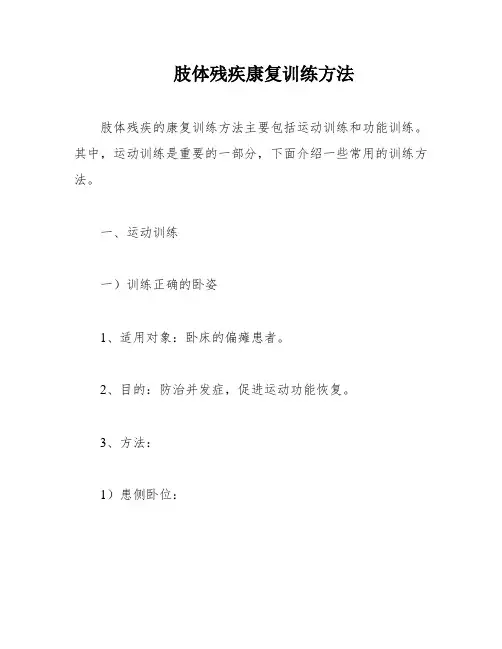 肢体残疾康复训练方法

肢体残疾的康复训练方法主要包括运动训练和功能训练。其中，运动训练是重要的一部分，下面介绍一些常用的训练方法。

一、运动训练

一）训练正确的卧姿

1、适用对象：卧床的偏瘫患者。

2、目的：防治并发症，促进运动功能恢复。

3、方法：

1）患侧卧位：